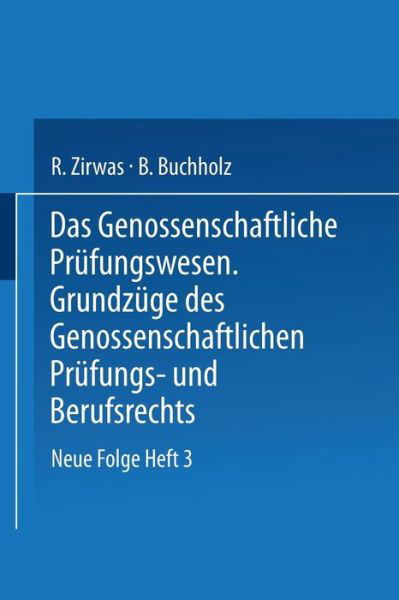 R. Zirwas · B. Buchholz

Das Genossenschaftliche Prüfungswesen. Grundzüge des Genossenschaftlichen Prüfungs- und Berufsrechts

Neue Folge Heft 3